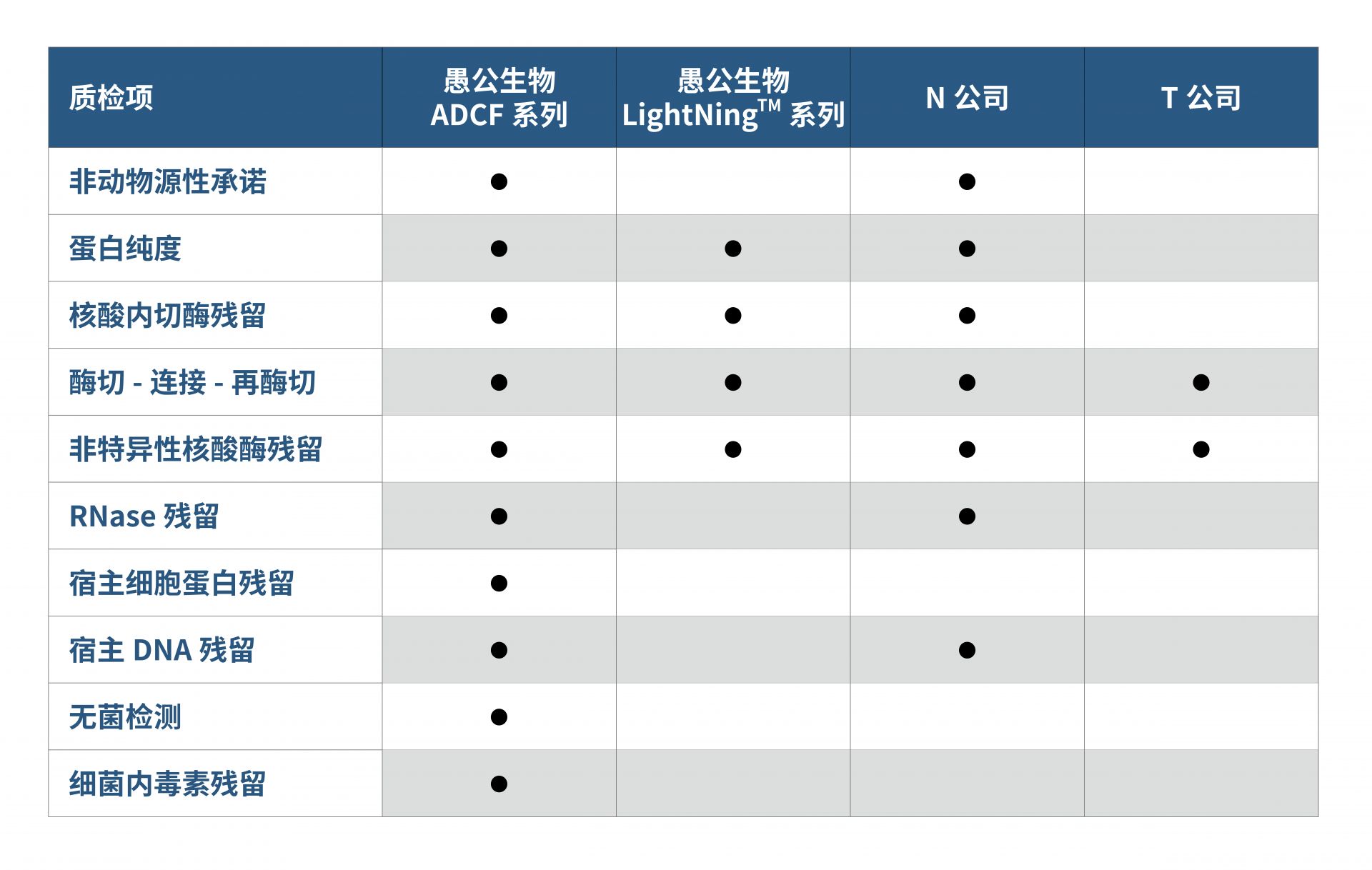 | 质检项 | 愚公生物 ADCF 系列 | 愚公生物 LightNing$^{TM}$ 系列 | N 公司 | T 公司 |
|---|---|---|---|---|
| 非动物源性承诺 | ● |  | ● |  |
| 蛋白纯度 | ● | ● | ● |  |
| 核酸内切酶残留 | ● | ● | ● |  |
| 酶切 - 连接 - 再酶切 | ● | ● | ● | ● |
| 非特异性核酸酶残留 | ● | ● | ● | ● |
| RNase 残留 | ● |  | ● |  |
| 宿主细胞蛋白残留 | ● |  |  |  |
| 宿主 DNA 残留 | ● |  | ● |  |
| 无菌检测 | ● |  |  |  |
| 细菌内毒素残留 | ● |  |  |  |